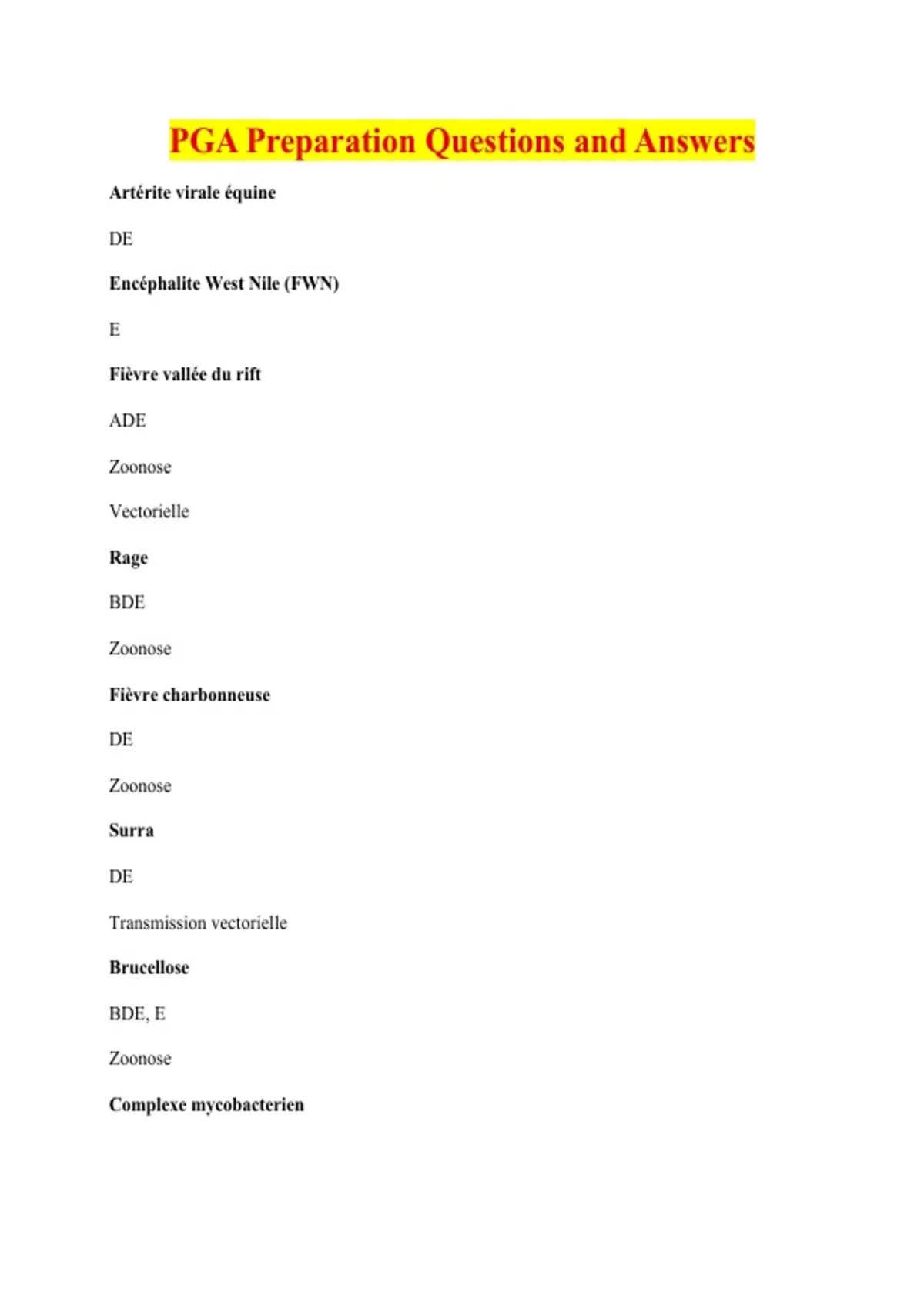 PGA Preparation Questions and Answers

Artérite virale équine

DE

Encéphalite West Nile (FWN)

E

Fièvre vallée du rift

ADE

Zoonose

Vectorielle

Rage

BDE

Zoonose

Fièvre charbonneuse

DE

Zoonose

Surra

DE

Transmission vectorielle

Brucellose

BDE, E

Zoonose

Complexe mycobacterien